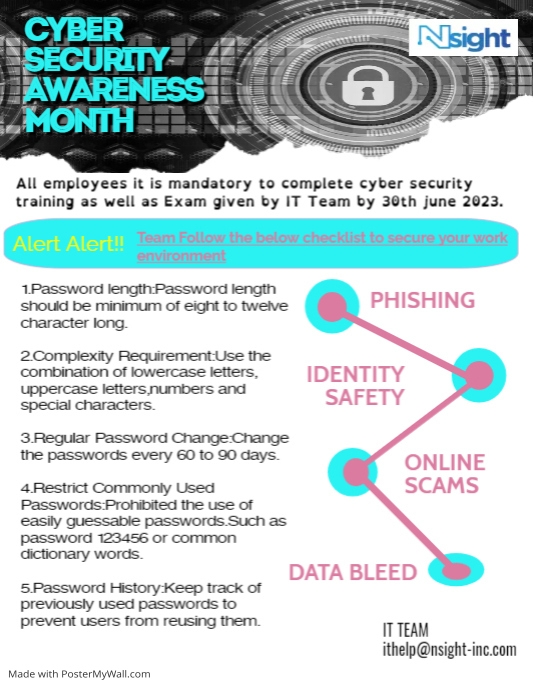 CYBER SECURITY AWARENESS MONTH

Nsight

All employees it is mandatory to complete cyber security training as well as Exam given by IT Team by 30th june 2023.

Alert Alert!! Team Follow the below checklist to secure your work environment

1.Password length:Password length should be minimum of eight to twelve character long.

2.Complexity Requirement:Use the combination of lowercase letters, uppercase letters,numbers and special characters.

3.Regular Password Change:Change the passwords every 60 to 90 days.

4.Restrict Commonly Used Passwords:Prohibited the use of easily guessable passwords.Such as password 123456 or common dictionary words.

5.Password History:Keep track of previously used passwords to prevent users from reusing them.

PHISHING

IDENTITY SAFETY

ONLINE SCAMS

DATA BLEED

IT TEAM
ithelp@nsight-inc.com

Made with PosterMyWall.com